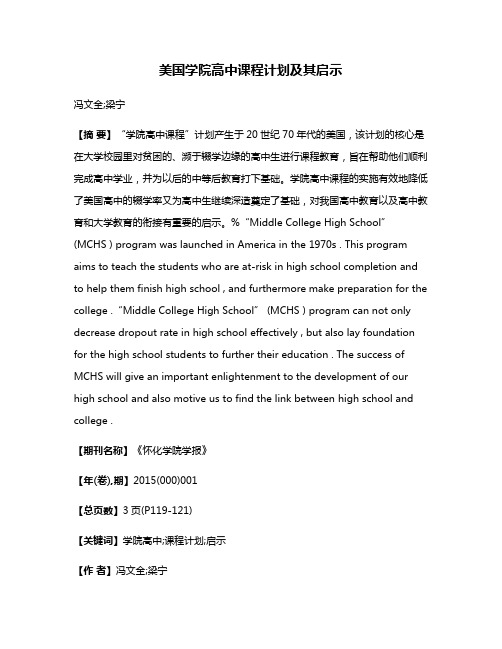 美国学院高中课程计划及其启示

冯文全;梁宁

【摘 要】“学院高中课程”计划产生于20世纪70年代的美国，该计划的核心是在大学校园里对贫困的、濒于辍学边缘的高中生进行课程教育，旨在帮助他们顺利完成高中学业，并为以后的中等后教育打下基础。学院高中课程的实施有效地降低了美国高中的辍学率又为高中生继续深造奠定了基础，对我国高中教育以及高中教育和大学教育的衔接有重要的启示。% “Middle College High School” (MCHS ) program was launched in America in the 1970s . This program aims to teach the students who are at-risk in high school completion and to help them finish high school , and furthermore make preparation for the college . “Middle College High School” (MCHS ) program can not only decrease dropout rate in high school effectively , but also lay foundation for the high school students to further their education . The success of MCHS will give an important enlightenment to the development of our high school and also motive us to find the link between high school and college .

【期刊名称】《怀化学院学报》

【年(卷),期】2015(000)001

【总页数】3页(P119-121)

【关键词】学院高中;课程计划;启示

【作 者】冯文全;梁宁